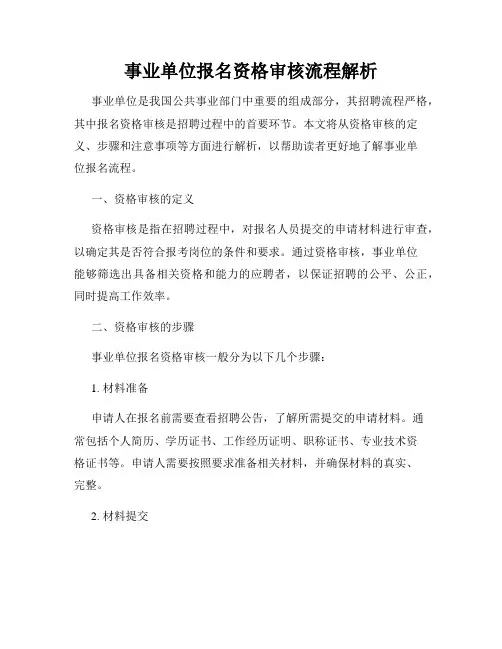 事业单位报名资格审核流程解析

事业单位是我国公共事业部门中重要的组成部分，其招聘流程严格，其中报名资格审核是招聘过程中的首要环节。本文将从资格审核的定义、步骤和注意事项等方面进行解析，以帮助读者更好地了解事业单位报名流程。

一、资格审核的定义

资格审核是指在招聘过程中，对报名人员提交的申请材料进行审查，以确定其是否符合报考岗位的条件和要求。通过资格审核，事业单位能够筛选出具备相关资格和能力的应聘者，以保证招聘的公平、公正，同时提高工作效率。

二、资格审核的步骤

事业单位报名资格审核一般分为以下几个步骤：

1. 材料准备

申请人在报名前需要查看招聘公告，了解所需提交的申请材料。通常包括个人简历、学历证书、工作经历证明、职称证书、专业技术资格证书等。申请人需要按照要求准备相关材料，并确保材料的真实、完整。

2. 材料提交